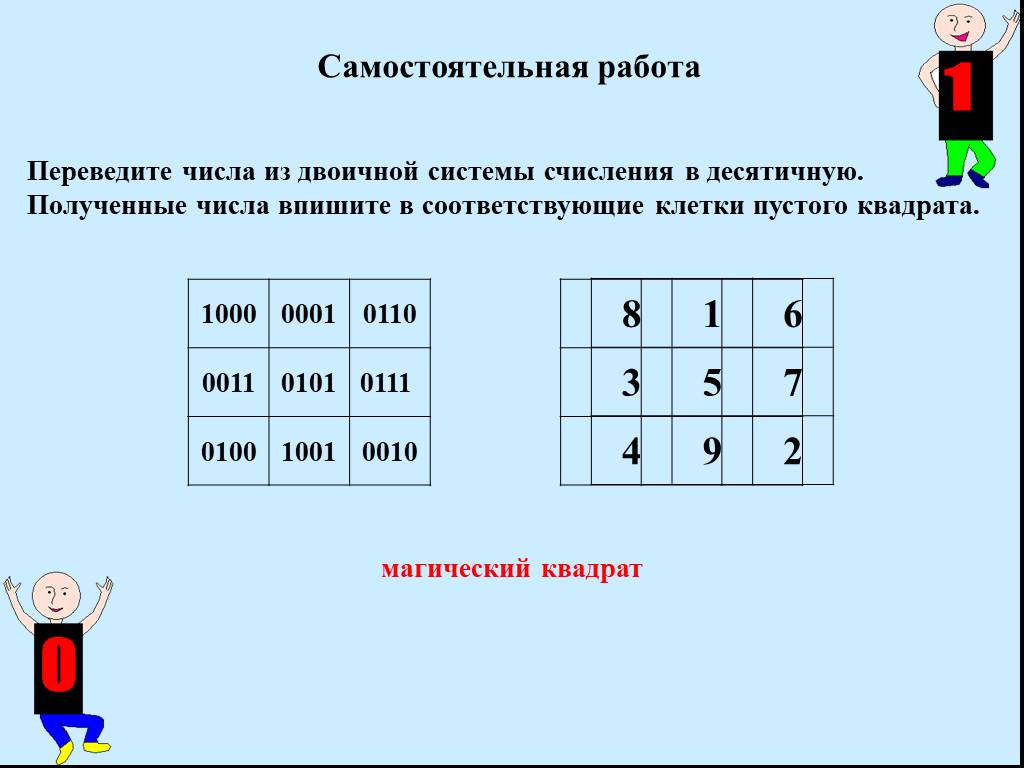 Самостоятельная работа

1

Переведите числа из двоичной системы счисления в десятичную. Полученные числа впишите в соответствующие клетки пустого квадрата.

| 1000 | 0001 | 0110 |
|---|---|---|
| 0011 | 0101 | 0111 |
| 0100 | 1001 | 0010 |

| 8 | 1 | 6 |
|---|---|---|
| 3 | 5 | 7 |
| 4 | 9 | 2 |

магический квадрат

0